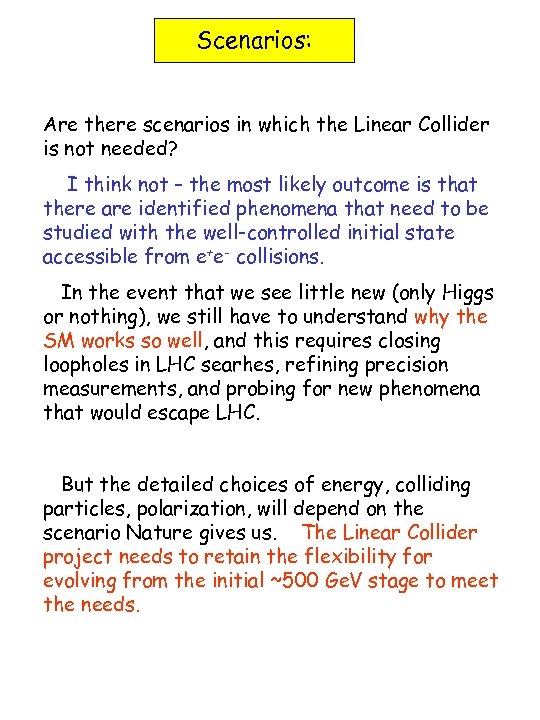 Scenarios:

Are there scenarios in which the Linear Collider is not needed?

I think not – the most likely outcome is that there are identified phenomena that need to be studied with the well-controlled initial state accessible from $e^+e^-$ collisions.

In the event that we see little new (only Higgs or nothing), we still have to understand why the SM works so well, and this requires closing loopholes in LHC searhes, refining precision measurements, and probing for new phenomena that would escape LHC.

But the detailed choices of energy, colliding particles, polarization, will depend on the scenario Nature gives us. The Linear Collider project needs to retain the flexibility for evolving from the initial ~500 GeV stage to meet the needs.